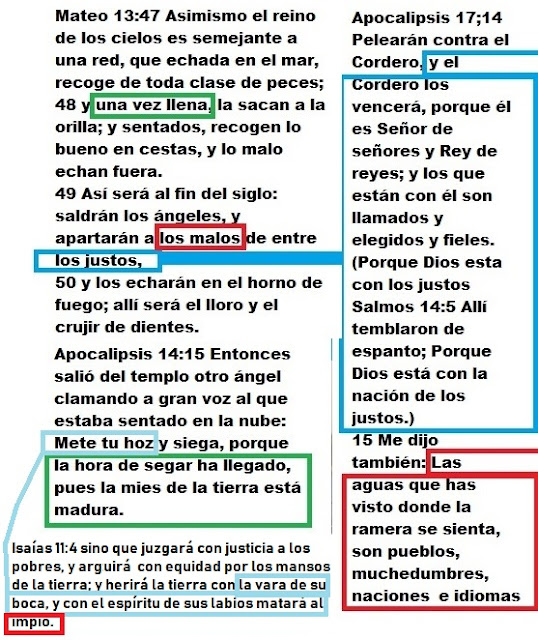 Mateo 13:47 Asimismo el reino de los cielos es semejante a una red, que echada en el mar, recoge de toda clase de peces;
48 y una vez llena, la sacan a la orilla; y sentados, recogen lo bueno en cestas, y lo malo echan fuera.
49 Así será al fin del siglo: saldrán los ángeles, y apartarán a los malos de entre los justos,
50 y los echarán en el horno de fuego; allí será el lloro y el crujir de dientes.

Apocalipsis 14:15 Entonces salió del templo otro ángel clamando a gran voz al que estaba sentado en la nube: Mete tu hoz y siega, porque la hora de segar ha llegado, pues la mies de la tierra está madura.

Isaías 11:4 sino que juzgará con justicia a los pobres, y arguirá con equidad por los mansos de la tierra; y herirá la tierra con la vara de su boca, y con el espíritu de sus labios matará al impío.

Apocalipsis 17;14 Pelearán contra el Cordero, y el Cordero los vencerá, porque él es Señor de señores y Rey de reyes; y los que están con él son llamados y elegidos y fieles. (Porque Dios esta con los justos Salmos 14:5 Allí temblaron de espanto; Porque Dios está con la nación de los justos.)
15 Me dijo también: Las aguas que has visto donde la ramera se sienta, son pueblos, muchedumbres, naciones e idiomas